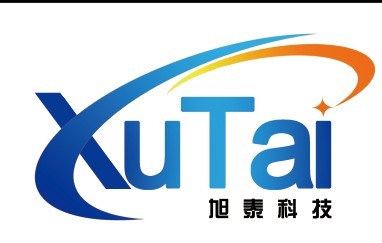 XuTai
旭泰科技